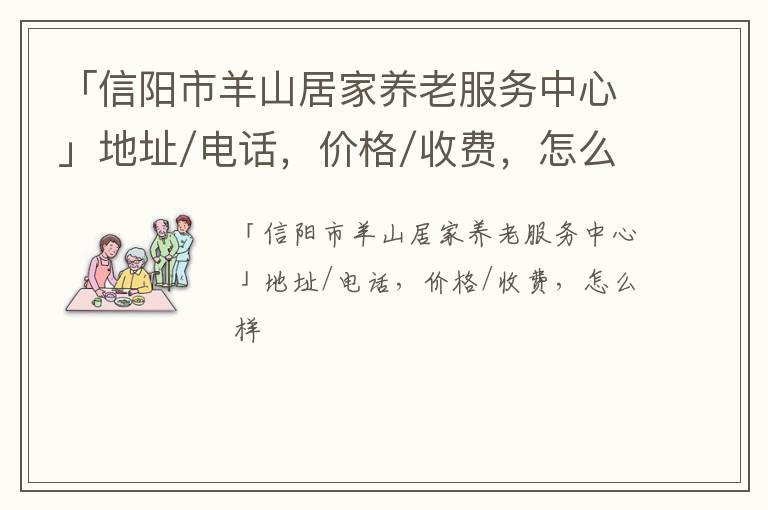 「信阳市羊山居家养老服务中心」地址/电话，价格/收费，怎么

「信阳市羊山居家养老服务中心」地址/电话，价格/收费，怎么样